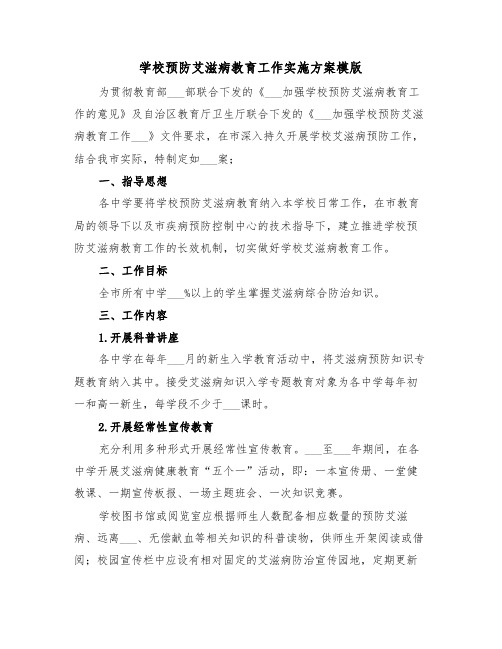 学校预防艾滋病教育工作实施方案模版

为贯彻教育部___部联合下发的《___加强学校预防艾滋病教育工作的意见》及自治区教育厅卫生厅联合下发的《___加强学校预防艾滋病教育工作___》文件要求，在市深入持久开展学校艾滋病预防工作，结合我市实际，特制定如___案：

一、指导思想

各中学要将学校预防艾滋病教育纳入本学校日常工作，在市教育局的领导下以及市疾病预防控制中心的技术指导下，建立推进学校预防艾滋病教育工作的长效机制，切实做好学校艾滋病教育工作。

二、工作目标

全市所有中学___%以上的学生掌握艾滋病综合防治知识。

三、工作内容

1.开展科普讲座

各中学在每年___月的新生入学教育活动中，将艾滋病预防知识专题教育纳入其中。接受艾滋病知识入学专题教育对象为各中学每年初一和高一新生，每学段不少于___课时。

2.开展经常性宣传教育

充分利用多种形式开展经常性宣传教育。___至___年期间，在各中学开展艾滋病健康教育“五个一”活动，即：一本宣传册、一堂健教课、一期宣传板报、一场主题班会、一次知识竞赛。

学校图书馆或阅览室应根据师生人数配备相应数量的预防艾滋病、远离___、无偿献血等相关知识的科普读物，供师生开架阅读或借阅；校园宣传栏中应设有相对固定的艾滋病防治宣传园地，定期更新